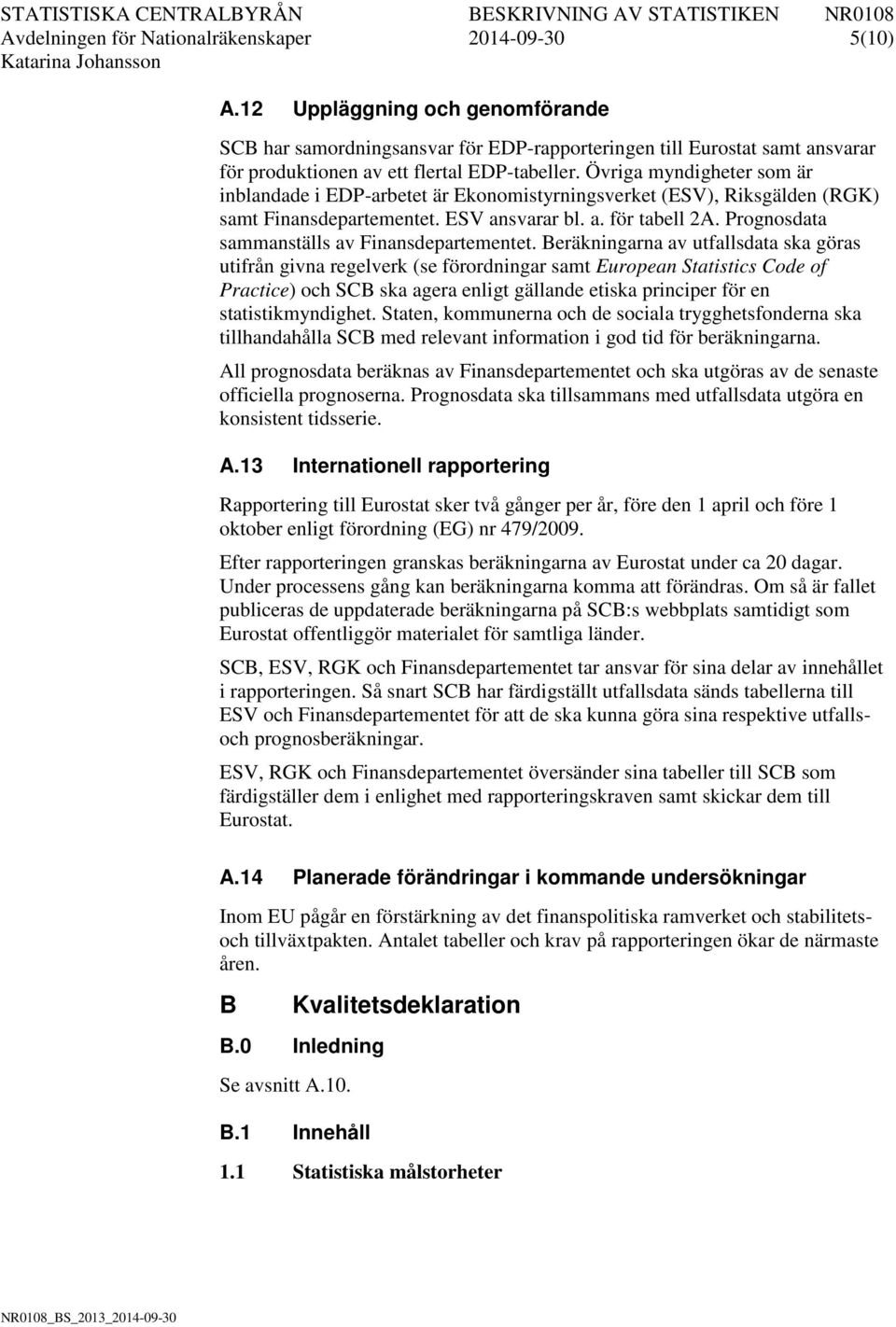 STATISTISKA CENTRALBYRÅN BESKRIVNING AV STATISTIKEN NR0108
Avdelningen för Nationalräkenskaper 2014-09-30 5(10)
Katarina Johansson

A.12 Uppläggning och genomförande

SCB har samordningsansvar för EDP-rapporteringen till Eurostat samt ansvarar för produktionen av ett flertal EDP-tabeller. Övriga myndigheter som är inblandade i EDP-arbetet är Ekonomistyrningsverket (ESV), Riksgälden (RGK) samt Finansdepartementet. ESV ansvarar bl. a. för tabell 2A. Prognosdata sammanställs av Finansdepartementet. Beräkningarna av utfallsdata ska göras utifrån givna regelverk (se förordningar samt European Statistics Code of Practice) och SCB ska agera enligt gällande etiska principer för en statistikmyndighet. Staten, kommunerna och de sociala trygghetsfonderna ska tillhandahålla SCB med relevant information i god tid för beräkningarna.

All prognosdata beräknas av Finansdepartementet och ska utgöras av de senaste officiella prognoserna. Prognosdata ska tillsammans med utfallsdata utgöra en konsistent tidsserie.

A.13 Internationell rapportering

Rapportering till Eurostat sker två gånger per år, före den 1 april och före 1 oktober enligt förordning (EG) nr 479/2009.

Efter rapporteringen granskas beräkningarna av Eurostat under ca 20 dagar. Under processens gång kan beräkningarna komma att förändras. Om så är fallet publiceras de uppdaterade beräkningarna på SCB:s webbplats samtidigt som Eurostat offentliggör materialet för samtliga länder.

SCB, ESV, RGK och Finansdepartementet tar ansvar för sina delar av innehållet i rapporteringen. Så snart SCB har färdigställt utfallsdata sänds tabellerna till ESV och Finansdepartementet för att de ska kunna göra sina respektive utfalls- och prognosberäkningar.

ESV, RGK och Finansdepartementet översänder sina tabeller till SCB som färdigställer dem i enlighet med rapporteringskraven samt skickar dem till Eurostat.

A.14 Planerade förändringar i kommande undersökningar

Inom EU pågår en förstärkning av det finanspolitiska ramverket och stabilitets- och tillväxtpakten. Antalet tabeller och krav på rapporteringen ökar de närmaste åren.

B Kvalitetsdeklaration

B.0 Inledning

Se avsnitt A.10.

B.1 Innehåll

1.1 Statistiska målstorheter

NR0108_BS_2013_2014-09-30